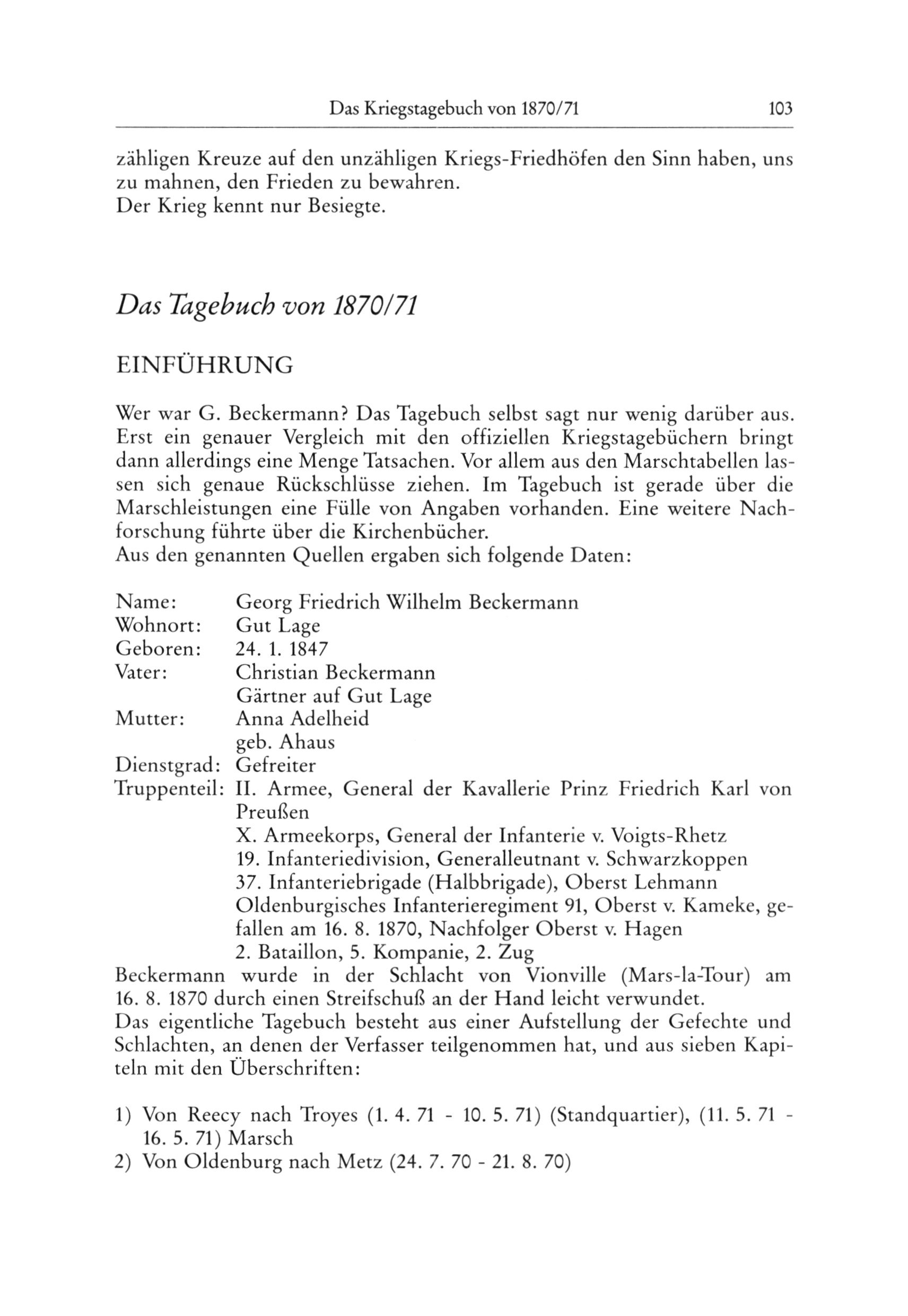 Das Kriegstagebuch von 1870/71 103

zähligen Kreuze auf den unzähligen Kriegs-Friedhöfen den Sinn haben, uns zu mahnen, den Frieden zu bewahren.
Der Krieg kennt nur Besiegte.

Das Tagebuch von 1870/71

EINFÜHRUNG

Wer war G. Beckermann? Das Tagebuch selbst sagt nur wenig darüber aus. Erst ein genauer Vergleich mit den offiziellen Kriegstagebüchern bringt dann allerdings eine Menge Tatsachen. Vor allem aus den Marschtabellen lassen sich genaue Rückschlüsse ziehen. Im Tagebuch ist gerade über die Marschleistungen eine Fülle von Angaben vorhanden. Eine weitere Nachforschung führte über die Kirchenbücher.
Aus den genannten Quellen ergaben sich folgende Daten:

Name: Georg Friedrich Wilhelm Beckermann
Wohnort: Gut Lage
Geboren: 24. 1. 1847
Vater: Christian Beckermann
Gärtner auf Gut Lage
Mutter: Anna Adelheid
geb. Ahaus
Dienstgrad: Gefreiter
Truppenteil: II. Armee, General der Kavallerie Prinz Friedrich Karl von Preußen
X. Armeekorps, General der Infanterie v. Voigts-Rhetz
19. Infanteriedivision, Generalleutnant v. Schwarzkoppen
37. Infanteriebrigade (Halbbrigade), Oberst Lehmann
Oldenburgisches Infanterieregiment 91, Oberst v. Kameke, gefallen am 16. 8. 1870, Nachfolger Oberst v. Hagen
2. Bataillon, 5. Kompanie, 2. Zug
Beckermann wurde in der Schlacht von Vionville (Mars-la-Tour) am 16. 8. 1870 durch einen Streifschuß an der Hand leicht verwundet.
Das eigentliche Tagebuch besteht aus einer Aufstellung der Gefechte und Schlachten, an denen der Verfasser teilgenommen hat, und aus sieben Kapiteln mit den Überschriften:

1) Von Reecy nach Troyes (1. 4. 71 - 10. 5. 71) (Standquartier), (11. 5. 71 - 16. 5. 71) Marsch
2) Von Oldenburg nach Metz (24. 7. 70 - 21. 8. 70)